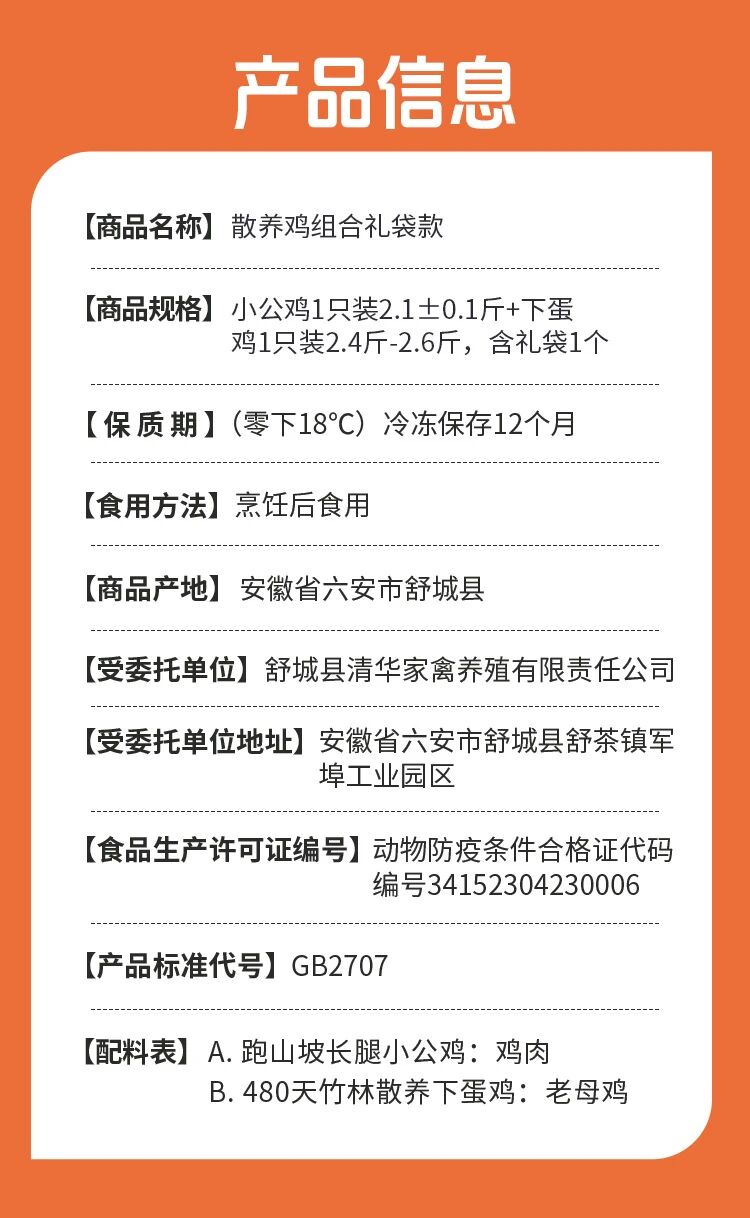 产品信息

【商品名称】散养鸡组合礼袋款

【商品规格】小公鸡1只装2.1±0.1斤+下蛋鸡1只装2.4斤-2.6斤，含礼袋1个

【保质期】（零下18°C）冷冻保存12个月

【食用方法】烹饪后食用

【商品产地】安徽省六安市舒城县

【受委托单位】舒城县清华家禽养殖有限责任公司

【受委托单位地址】安徽省六安市舒城县舒茶镇军埠工业园区

【食品生产许可证编号】动物防疫条件合格证代码编号34152304230006

【产品标准代号】GB2707

【配料表】A.跑山坡长腿小公鸡：鸡肉
B.480天竹林散养下蛋鸡：老母鸡